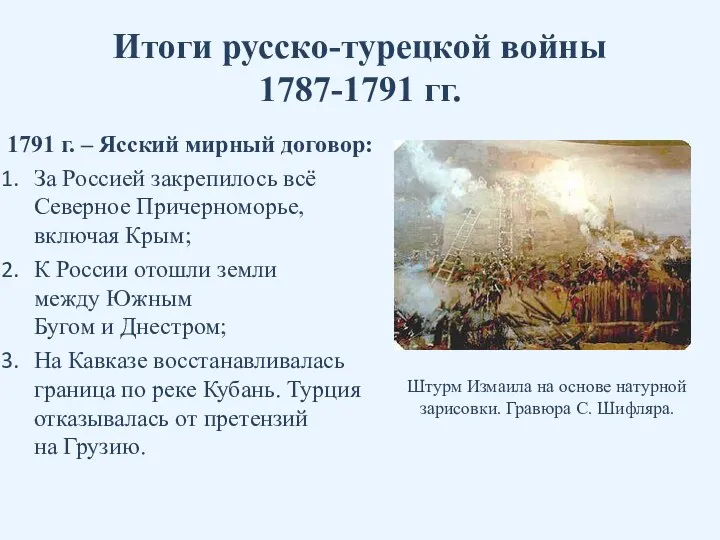 Итоги русско-турецкой войны 1787-1791 гг.

1791 г. – Ясский мирный договор:

1. За Россией закрепилось всё Северное Причерноморье, включая Крым;
2. К России отошли земли между Южным Бугом и Днестром;
3. На Кавказе восстанавливалась граница по реке Кубань. Турция отказывалась от претензий на Грузию.

Штурм Измаила на основе натурной зарисовки. Гравюра С. Шифляра.